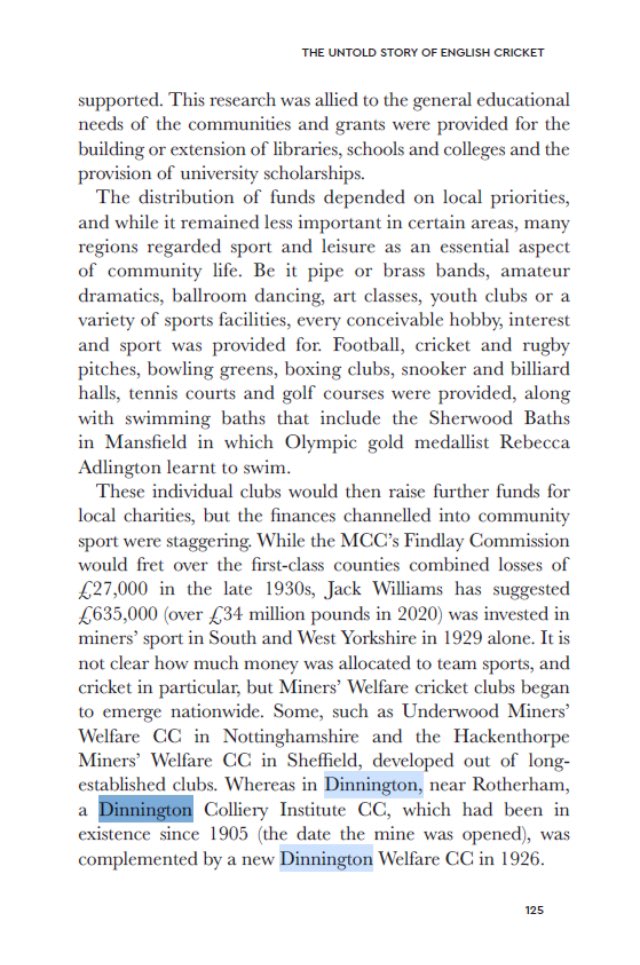 THE UNTOLD STORY OF ENGLISH CRICKET

supported. This research was allied to the general educational needs of the communities and grants were provided for the building or extension of libraries, schools and colleges and the provision of university scholarships.

The distribution of funds depended on local priorities, and while it remained less important in certain areas, many regions regarded sport and leisure as an essential aspect of community life. Be it pipe or brass bands, amateur dramatics, ballroom dancing, art classes, youth clubs or a variety of sports facilities, every conceivable hobby, interest and sport was provided for. Football, cricket and rugby pitches, bowling greens, boxing clubs, snooker and billiard halls, tennis courts and golf courses were provided, along with swimming baths that include the Sherwood Baths in Mansfield in which Olympic gold medallist Rebecca Adlington learnt to swim.

These individual clubs would then raise further funds for local charities, but the finances channelled into community sport were staggering. While the MCC's Findlay Commission would fret over the first-class counties combined losses of £27,000 in the late 1930s, Jack Williams has suggested £635,000 (over £34 million pounds in 2020) was invested in miners' sport in South and West Yorkshire in 1929 alone. It is not clear how much money was allocated to team sports, and cricket in particular, but Miners' Welfare cricket clubs began to emerge nationwide. Some, such as Underwood Miners' Welfare CC in Nottinghamshire and the Hackenthorpe Miners' Welfare CC in Sheffield, developed out of long-established clubs. Whereas in Dinnington, near Rotherham, a Dinnington Colliery Institute CC, which had been in existence since 1905 (the date the mine was opened), was complemented by a new Dinnington Welfare CC in 1926.

125